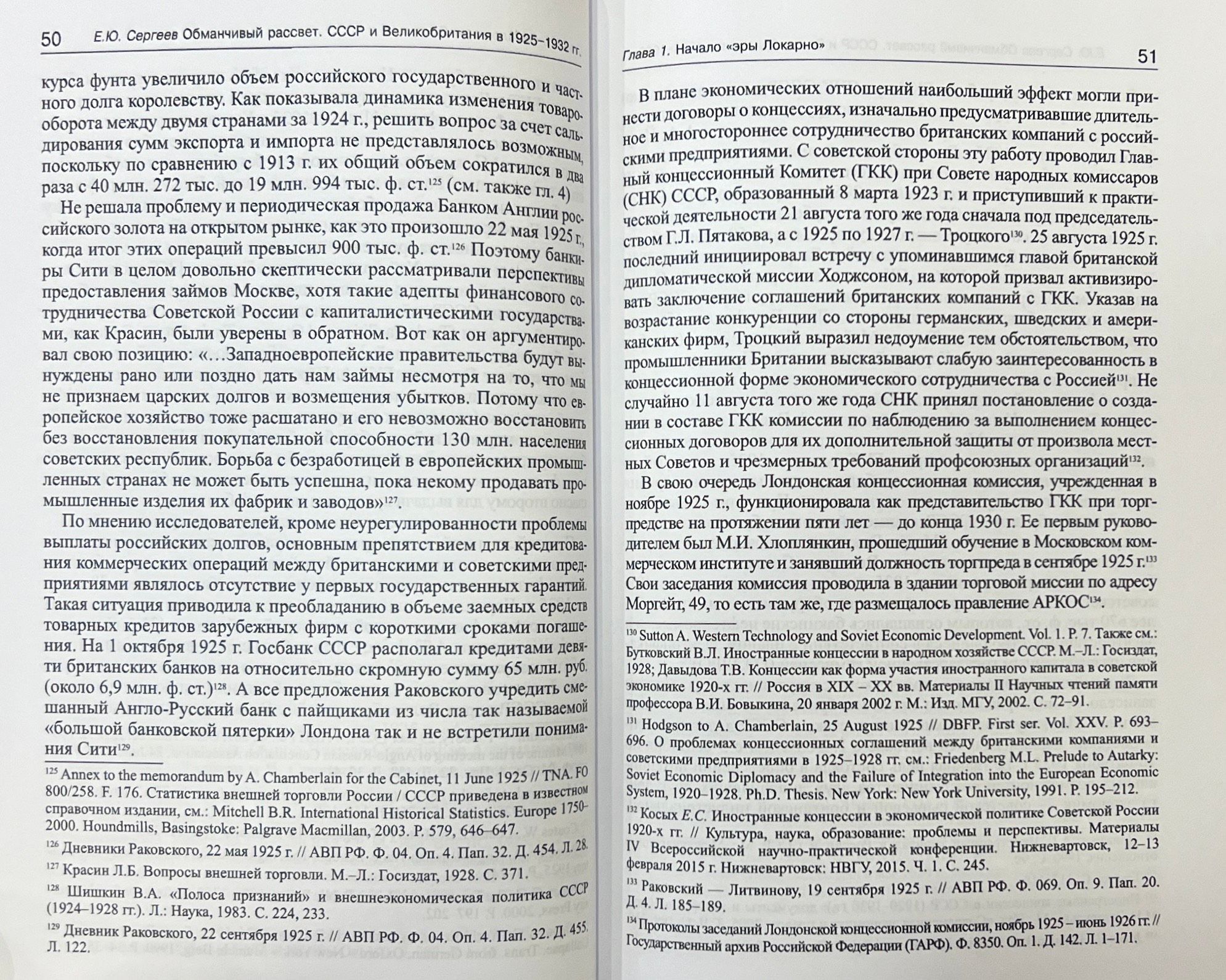 50 Е.Ю. Сергеев Обманчивый рассвет. СССР и Великобритания в 1925–1932 гг.

курса фунта увеличило объем российского государственного и частного долга королевству. Как показывала динамика изменения товарооборота между двумя странами за 1924 г., решить вопрос за счет сальдирования сумм экспорта и импорта не представлялось возможным, поскольку по сравнению с 1913 г. их общий объем сократился в два раза с 40 млн. 272 тыс. до 19 млн. 994 тыс. ф. ст.$^{125}$ (см. также гл. 4)

Не решала проблему и периодическая продажа Банком Англии российского золота на открытом рынке, как это произошло 22 мая 1925 г., когда итог этих операций превысил 900 тыс. ф. ст.$^{126}$ Поэтому банкиры Сити в целом довольно скептически рассматривали перспективы предоставления займов Москве, хотя такие адепты финансового сотрудничества Советской России с капиталистическими государствами, как Красин, были уверены в обратном. Вот как он аргументировал свою позицию: «…Западноевропейские правительства будут вынуждены рано или поздно дать нам займы несмотря на то, что мы не признаем царских долгов и возмещения убытков. Потому что европейское хозяйство тоже расшатано и его невозможно восстановить без восстановления покупательной способности 130 млн. населения советских республик. Борьба с безработицей в европейских промышленных странах не может быть успешна, пока некому продавать промышленные изделия их фабрик и заводов»$^{127}$.

По мнению исследователей, кроме неурегулированности проблемы выплаты российских долгов, основным препятствием для кредитования коммерческих операций между британскими и советскими предприятиями являлось отсутствие у первых государственных гарантий. Такая ситуация приводила к преобладанию в объеме заемных средств товарных кредитов зарубежных фирм с короткими сроками погашения. На 1 октября 1925 г. Госбанк СССР располагал кредитами девяти британских банков на относительно скромную сумму 65 млн. руб. (около 6,9 млн. ф. ст.)$^{128}$. А все предложения Раковского учредить смешанный Англо-Русский банк с пайщиками из числа так называемой «большой банковской пятерки» Лондона так и не встретили понимания Сити$^{129}$.

$^{125}$ Annex to the memorandum by A. Chamberlain for the Cabinet, 11 June 1925 // TNA. FO 800/258. F. 176. Статистика внешней торговли России / СССР приведена в известном справочном издании, см.: Mitchell B.R. International Historical Statistics. Europe 1750–2000. Houndmills, Basingstoke: Palgrave Macmillan, 2003. P. 579, 646–647.

$^{126}$ Дневники Раковского, 22 мая 1925 г. // АВП РФ. Ф. 04. Оп. 4. Пап. 32. Д. 454. Л. 28.

$^{127}$ Красин Л.Б. Вопросы внешней торговли. М.–Л.: Госиздат, 1928. С. 371.

$^{128}$ Шишкин В.А. «Полоса признаний» и внешнеэкономическая политика СССР (1924–1928 гг.). Л.: Наука, 1983. С. 224, 233.

$^{129}$ Дневник Раковского, 22 сентября 1925 г. // АВП РФ. Ф. 04. Оп. 4. Пап. 32. Д. 455. Л. 122.

Глава 1. Начало «эры Локарно» 51

В плане экономических отношений наибольший эффект могли принести договоры о концессиях, изначально предусматривавшие длительное и многостороннее сотрудничество британских компаний с российскими предприятиями. С советской стороны эту работу проводил Главный концессионный Комитет (ГКК) при Совете народных комиссаров (СНК) СССР, образованный 8 марта 1923 г. и приступивший к практической деятельности 21 августа того же года сначала под председательством Г.Л. Пятакова, а с 1925 по 1927 г. — Троцкого$^{130}$. 25 августа 1925 г. последний инициировал встречу с упоминавшимся главой британской дипломатической миссии Ходжсоном, на которой призвал активизировать заключение соглашений британских компаний с ГКК. Указав на возрастание конкуренции со стороны германских, шведских и американских фирм, Троцкий выразил недоумение тем обстоятельством, что промышленники Британии высказывают слабую заинтересованность в концессионной форме экономического сотрудничества с Россией$^{131}$. Не случайно 11 августа того же года СНК принял постановление о создании в составе ГКК комиссии по наблюдению за выполнением концессионных договоров для их дополнительной защиты от произвола местных Советов и чрезмерных требований профсоюзных организаций$^{132}$.

В свою очередь Лондонская концессионная комиссия, учрежденная в ноябре 1925 г., функционировала как представительство ГКК при торгпредстве на протяжении пяти лет — до конца 1930 г. Ее первым руководителем был М.И. Хлоплянкин, прошедший обучение в Московском коммерческом институте и занявший должность торгпреда в сентябре 1925 г.$^{133}$ Свои заседания комиссия проводила в здании торговой миссии по адресу Моргейт, 49, то есть там же, где размещалось правление АРКОС$^{134}$.

$^{130}$ Sutton A. Western Technology and Soviet Economic Development. Vol. 1. P. 7. Также см.: Бутковский В.Л. Иностранные концессии в народном хозяйстве СССР. М.–Л.: Госиздат, 1928; Давыдова Т.В. Концессии как форма участия иностранного капитала в советской экономике 1920-х гг. // Россия в XIX – XX вв. Материалы II Научных чтений памяти профессора В.И. Бовыкина, 20 января 2002 г. М.: Изд. МГУ, 2002. С. 72–91.

$^{131}$ Hodgson to A. Chamberlain, 25 August 1925 // DBFP. First ser. Vol. XXV. P. 693–696. О проблемах концессионных соглашений между британскими компаниями и советскими предприятиями в 1925–1928 гг. см.: Friedenberg M.L. Prelude to Autarky: Soviet Economic Diplomacy and the Failure of Integration into the European Economic System, 1920–1928. Ph.D. Thesis. New York: New York University, 1991. P. 195–212.

$^{132}$ Косых Е.С. Иностранные концессии в экономической политике Советской России 1920-х гг. // Культура, наука, образование: проблемы и перспективы. Материалы IV Всероссийской научно-практической конференции. Нижневартовск, 12–13 февраля 2015 г. Нижневартовск: НВГУ, 2015. Ч. 1. С. 245.

$^{133}$ Раковский — Литвинову, 19 сентября 1925 г. // АВП РФ. Ф. 069. Оп. 9. Пап. 20. Д. 4. Л. 185–189.

$^{134}$ Протоколы заседаний Лондонской концессионной комиссии, ноябрь 1925 – июнь 1926 гг. // Государственный архив Российской Федерации (ГАРФ). Ф. 8350. Оп. 1. Д. 142. Л. 1–171.